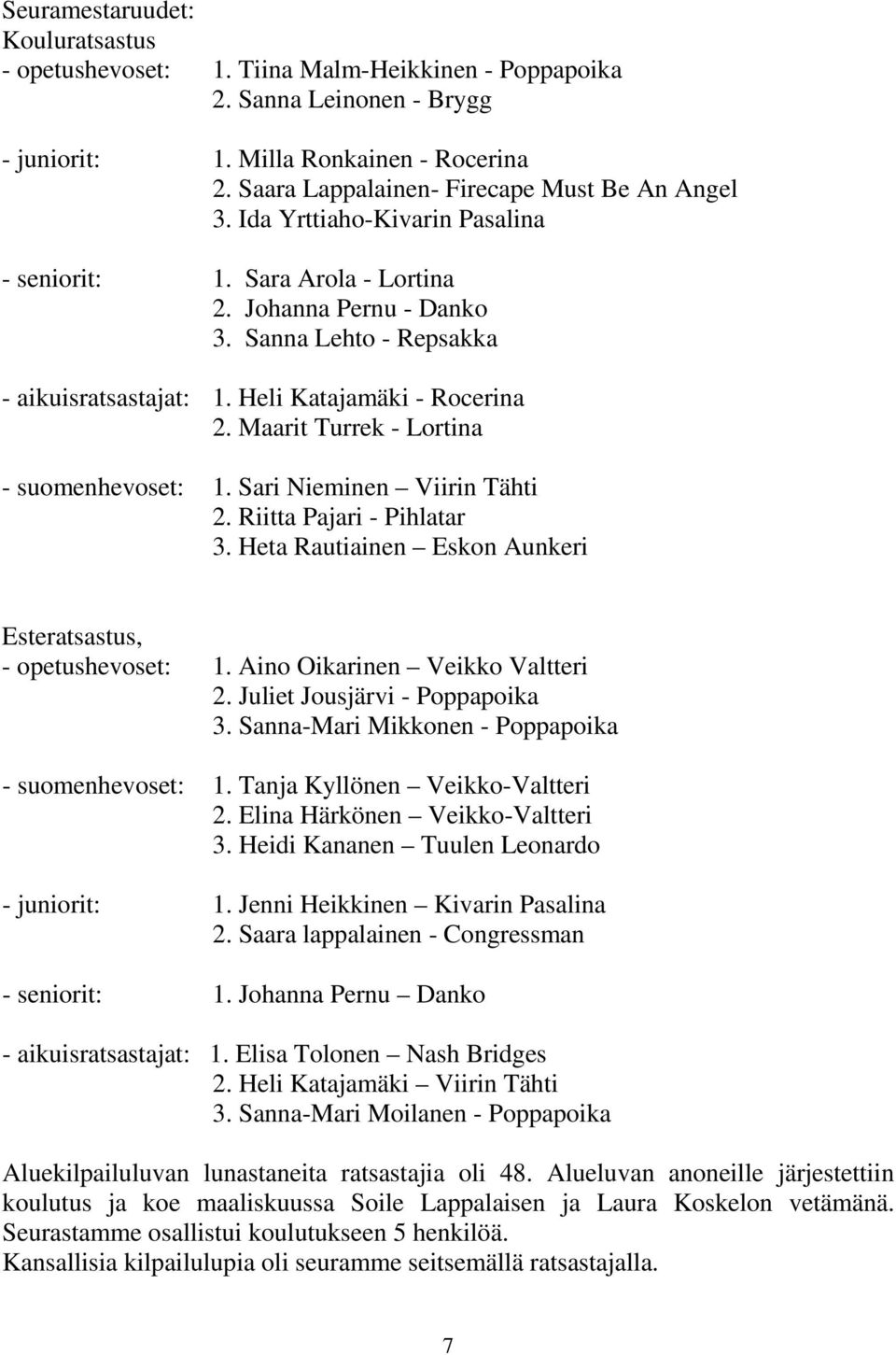 Seuramestaruudet:
Kouluratsastus
- opetushevoset: 1. Tiina Malm-Heikkinen - Poppapoika
2. Sanna Leinonen - Brygg

- juniorit: 1. Milla Ronkainen - Rocerina
2. Saara Lappalainen- Firecape Must Be An Angel
3. Ida Yrttiaho-Kivarin Pasalina

- seniorit: 1. Sara Arola - Lortina
2. Johanna Pernu - Danko
3. Sanna Lehto - Repsakka

- aikuisratsastajat: 1. Heli Katajamäki - Rocerina
2. Maarit Turrek - Lortina

- suomenhevoset: 1. Sari Nieminen – Viirin Tähti
2. Riitta Pajari - Pihlatar
3. Heta Rautiainen – Eskon Aunkeri

Esteratsastus,
- opetushevoset: 1. Aino Oikarinen – Veikko Valtteri
2. Juliet Jousjärvi - Poppapoika
3. Sanna-Mari Mikkonen - Poppapoika

- suomenhevoset: 1. Tanja Kyllönen – Veikko-Valtteri
2. Elina Härkönen – Veikko-Valtteri
3. Heidi Kananen – Tuulen Leonardo

- juniorit: 1. Jenni Heikkinen – Kivarin Pasalina
2. Saara lappalainen - Congressman

- seniorit: 1. Johanna Pernu – Danko

- aikuisratsastajat: 1. Elisa Tolonen – Nash Bridges
2. Heli Katajamäki – Viirin Tähti
3. Sanna-Mari Moilanen - Poppapoika

Aluekilpailuluvan lunastaneita ratsastajia oli 48. Alueluvan anoneille järjestettiin koulutus ja koe maaliskuussa Soile Lappalaisen ja Laura Koskelon vetämänä. Seurastamme osallistui koulutukseen 5 henkilöä.
Kansallisia kilpailulupia oli seuramme seitsemällä ratsastajalla.

7